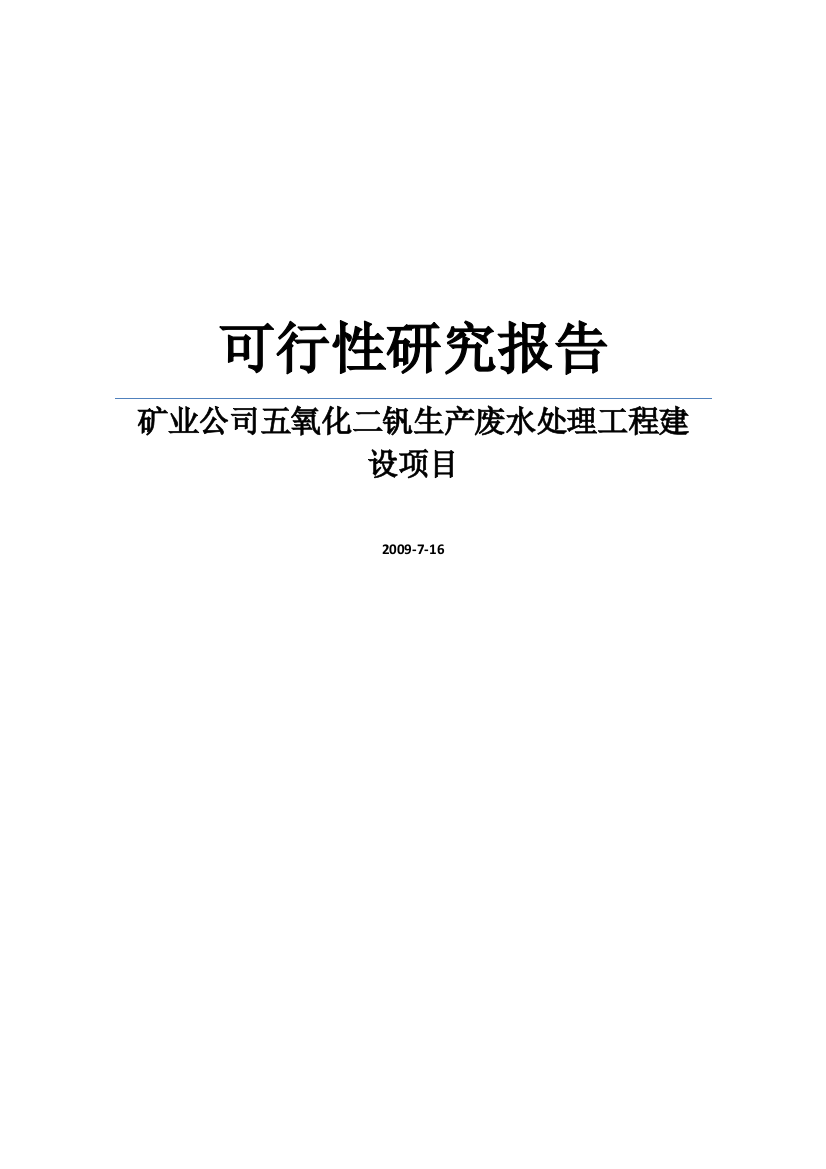 可行性研究报告

矿业公司五氧化二钒生产废水处理工程建设项目

2009-7-16